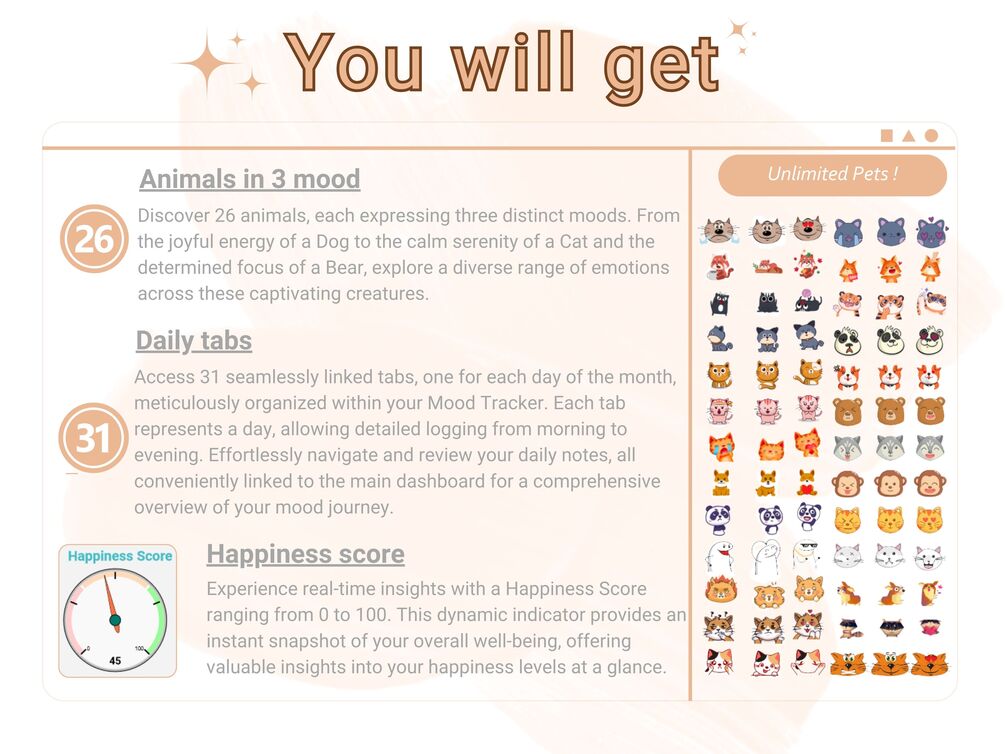 You will get

Animals in 3 mood

26

Discover 26 animals, each expressing three distinct moods. From the joyful energy of a Dog to the calm serenity of a Cat and the determined focus of a Bear, explore a diverse range of emotions across these captivating creatures.

Daily tabs

31

Access 31 seamlessly linked tabs, one for each day of the month, meticulously organized within your Mood Tracker. Each tab represents a day, allowing detailed logging from morning to evening. Effortlessly navigate and review your daily notes, all conveniently linked to the main dashboard for a comprehensive overview of your mood journey.

Happiness Score
0
100
45

Happiness score

Experience real-time insights with a Happiness Score ranging from 0 to 100. This dynamic indicator provides an instant snapshot of your overall well-being, offering valuable insights into your happiness levels at a glance.

Unlimited Pets !